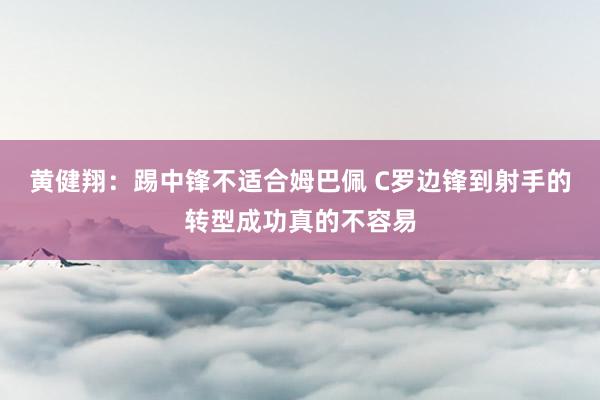 黄健翔：踢中锋不适合姆巴佩 C罗边锋到射手的转型成功真的不容易